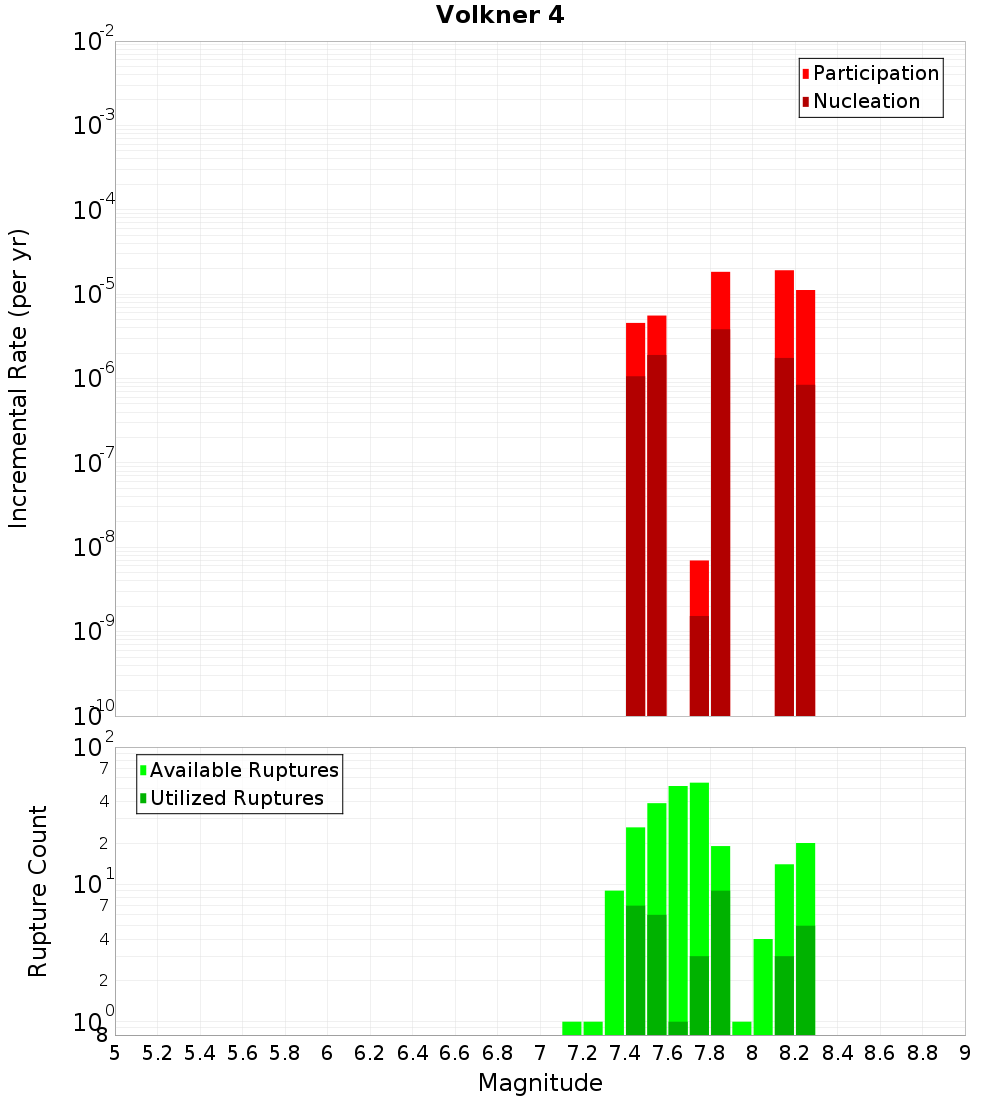 Volkner 4

Participation
Nucleation

Incremental Rate (per yr)

$10^{-2}$
$10^{-3}$
$10^{-4}$
$10^{-5}$
$10^{-6}$
$10^{-7}$
$10^{-8}$
$10^{-9}$
$10^{-10}$

Available Ruptures
Utilized Ruptures

Rupture Count

$10^{2}$
7
4
2
$10^{1}$
7
4
2
$10^{0}$
8

5 5.2 5.4 5.6 5.8 6 6.2 6.4 6.6 6.8 7 7.2 7.4 7.6 7.8 8 8.2 8.4 8.6 8.8 9

Magnitude